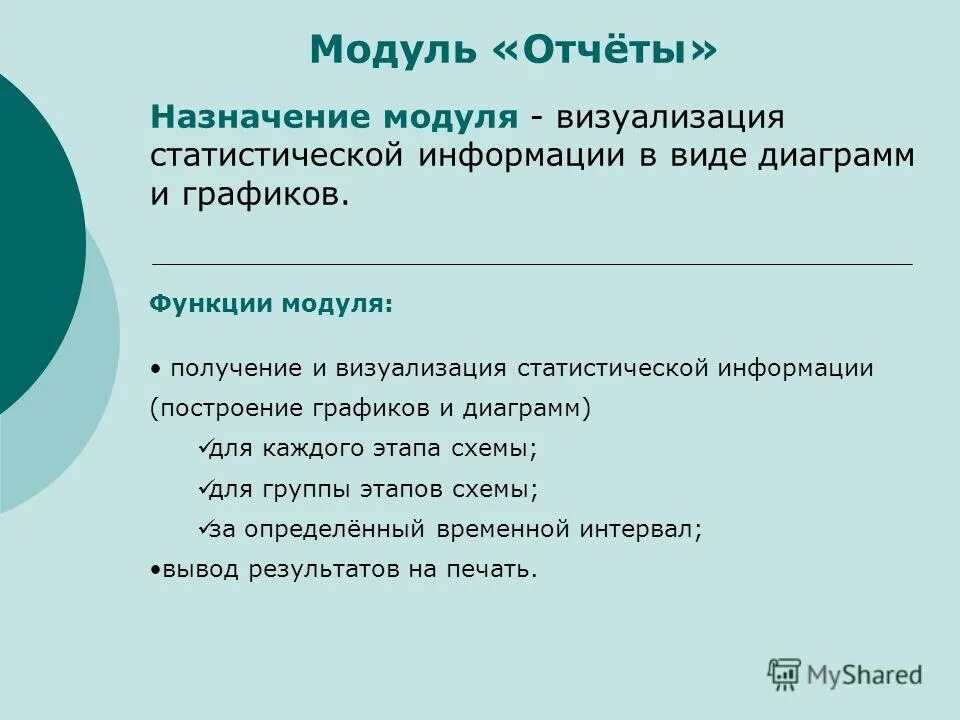 Модуль «Отчёты»

Назначение модуля - визуализация статистической информации в виде диаграмм и графиков.

Функции модуля:

• получение и визуализация статистической информации (построение графиков и диаграмм)

✓для каждого этапа схемы;

✓для группы этапов схемы;

✓за определённый временной интервал;

•вывод результатов на печать.

MyShared